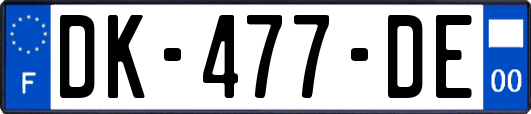 F

DK-477-DE

00